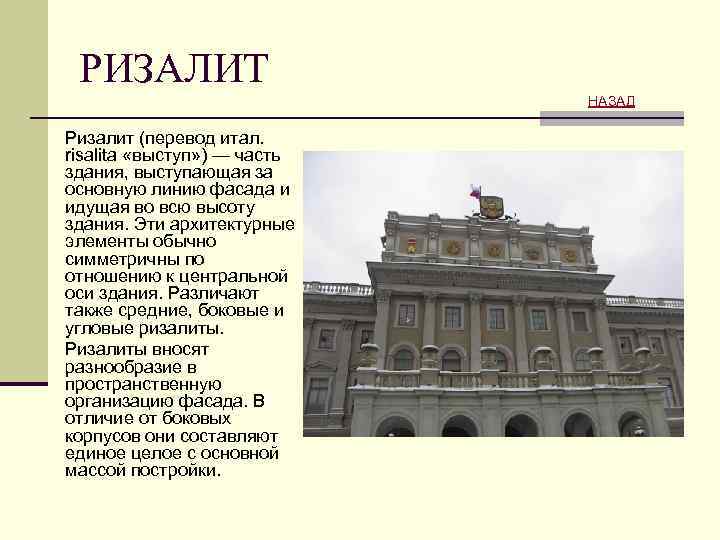 РИЗАЛИТ

НАЗАД

Ризалит (перевод итал. risalita «выступ») — часть здания, выступающая за основную линию фасада и идущая во всю высоту здания. Эти архитектурные элементы обычно симметричны по отношению к центральной оси здания. Различают также средние, боковые и угловые ризалиты.

Ризалиты вносят разнообразие в пространственную организацию фасада. В отличие от боковых корпусов они составляют единое целое с основной массой постройки.